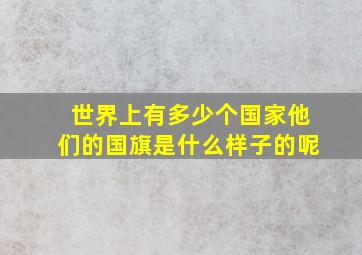 世界上有多少个国家他们的国旗是什么样子的呢